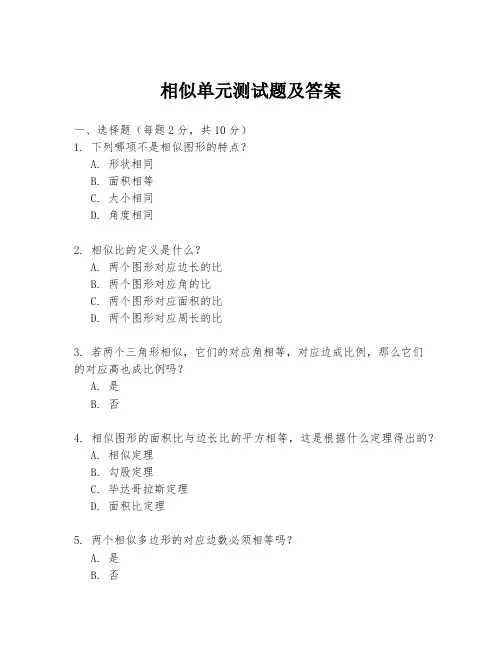 相似单元测试题及答案

一、选择题（每题 2 分，共 10 分）
1. 下列哪项不是相似图形的特点？
A. 形状相同
B. 面积相等
C. 大小相同
D. 角度相同

2. 相似比的定义是什么？
A. 两个图形对应边长的比
B. 两个图形对应角的比
C. 两个图形对应面积的比
D. 两个图形对应周长的比

3. 若两个三角形相似，它们的对应角相等，对应边成比例，那么它们的对应高也成比例吗？
A. 是
B. 否

4. 相似图形的面积比与边长比的平方相等，这是根据什么定理得出的？
A. 相似定理
B. 勾股定理
C. 毕达哥拉斯定理
D. 面积比定理

5. 两个相似多边形的对应边数必须相等吗？
A. 是
B. 否